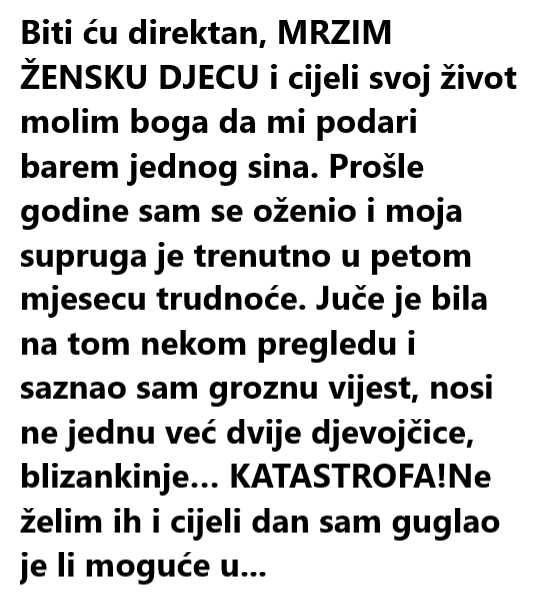 Biti ću direktan, MRZIM ŽENSKU DJECU i cijeli svoj život molim boga da mi podari barem jednog sina. Prošle godine sam se oženio i moja supruga je trenutno u petom mjesecu trudnoće. Juče je bila na tom nekom pregledu i saznao sam groznu vijest, nosi ne jednu već dvije djevojčice, blizankinje... KATASTROFA!Ne želim ih i cijeli dan sam guglao je li moguće u...